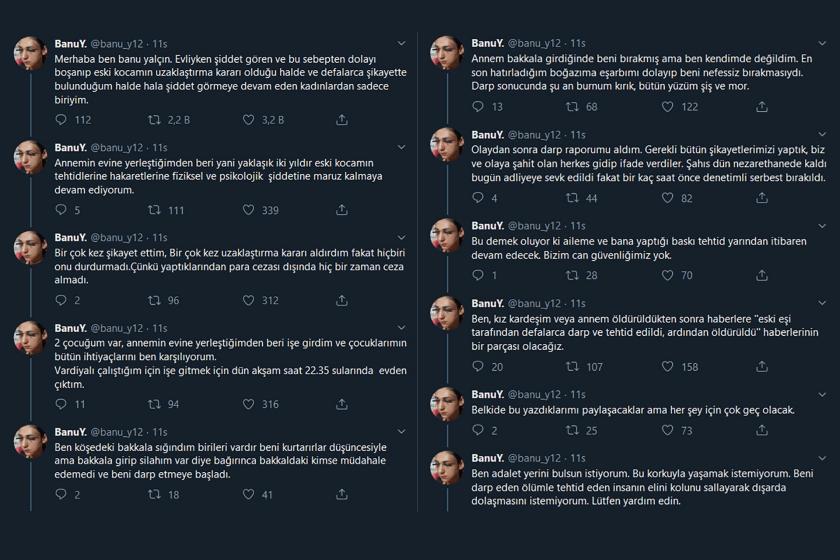 BanuY. @banu_y12 · 11s
Merhaba ben banu yalçın. Evliyken şiddet gören ve bu sebepten dolayı boşanıp eski kocamın uzaklaştırma kararı olduğu halde ve defalarca şikayette bulunduğum halde hala şiddet görmeye devam eden kadınlardan sadece biriyim.
112 2,2 B 3,2 B

BanuY. @banu_y12 · 11s
Annemin evine yerleştiğimden beri yani yaklaşık iki yıldır eski kocamın tehtidlerine hakaretlerine fiziksel ve psikolojik şiddetine maruz kalmaya devam ediyorum.
5 111 339

BanuY. @banu_y12 · 11s
Bir çok kez şikayet ettim, Bir çok kez uzaklaştırma kararı aldırdım fakat hiçbiri onu durdurmadı.Çünkü yaptıklarından para cezası dışında hiç bir zaman ceza almadı.
2 96 312

BanuY. @banu_y12 · 11s
2 çocuğum var, annemin evine yerleştiğimden beri işe girdim ve çocuklarımın bütün ihtiyaçlarını ben karşılıyorum.
Vardiyalı çalıştığım için işe gitmek için dün akşam saat 22.35 sularında evden çıktım.
11 94 316

BanuY. @banu_y12 · 11s
Ben köşedeki bakkala sığındım birileri vardır beni kurtarırlar düşüncesiyle ama bakkala girip silahım var diye bağırınca bakkaldaki kimse müdahale edemedi ve beni darp etmeye başladı.
2 18 41

BanuY. @banu_y12 · 11s
Annem bakkala girdiğinde beni bırakmış ama ben kendimde değildim. En son hatırladığım boğazıma eşarbımı dolayıp beni nefessiz bırakmasıydı. Darp sonucunda şu an burnum kırık, bütün yüzüm şiş ve mor.
13 68 122

BanuY. @banu_y12 · 11s
Olaydan sonra darp raporumu aldım. Gerekli bütün şikayetlerimizi yaptık, biz ve olaya şahit olan herkes gidip ifade verdiler. Şahıs dün nezarethanede kaldı bugün adliyeye sevk edildi fakat bir kaç saat önce denetimli serbest bırakıldı.
4 44 82

BanuY. @banu_y12 · 11s
Bu demek oluyor ki aileme ve bana yaptığı baskı tehtid yarından itibaren devam edecek. Bizim can güvenliğimiz yok.
1 28 70

BanuY. @banu_y12 · 11s
Ben, kız kardeşim veya annem öldürüldükten sonra haberlere "eski eşi tarafından defalarca darp ve tehtid edildi, ardından öldürüldü" haberlerinin bir parçası olacağız.
20 107 158

BanuY. @banu_y12 · 11s
Belkide bu yazdıklarımı paylaşacaklar ama her şey için çok geç olacak.
2 25 73

BanuY. @banu_y12 · 11s
Ben adalet yerini bulsun istiyorum. Bu korkuyla yaşamak istemiyorum. Beni darp eden ölümle tehtid eden insanın elini kolunu sallayarak dışarda dolaşmasını istemiyorum. Lütfen yardım edin.